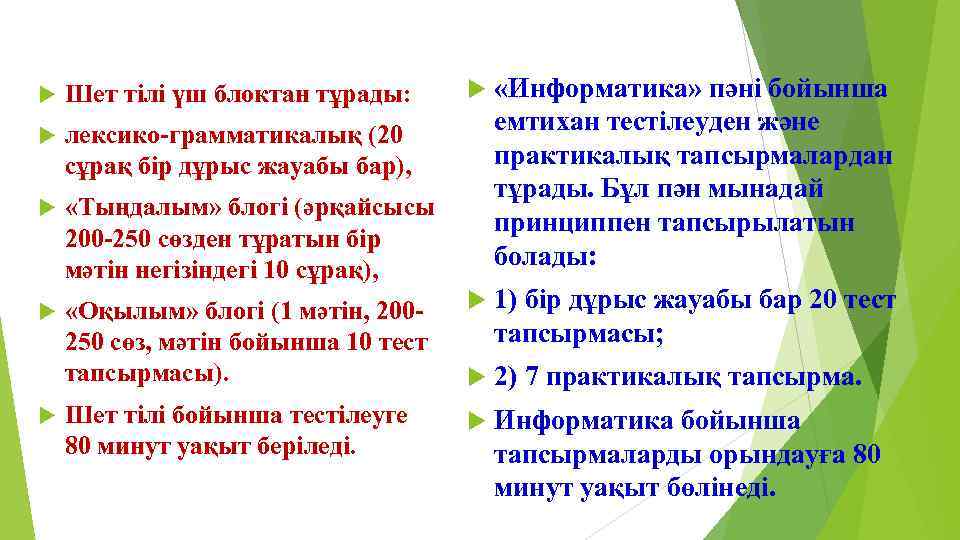 Шет тілі үш блоктан тұрады:

лексико-грамматикалық (20 сұрақ бір дұрыс жауабы бар),

«Тыңдалым» блогі (әрқайсысы 200-250 сөзден тұратын бір мәтін негізіндегі 10 сұрақ),

«Оқылым» блогі (1 мәтін, 200-250 сөз, мәтін бойынша 10 тест тапсырмасы).

Шет тілі бойынша тестілеуге 80 минут уақыт беріледі.

«Информатика» пәні бойынша емтихан тестілеуден және практикалық тапсырмалардан тұрады. Бұл пән мынадай принциппен тапсырылатын болады:

1) бір дұрыс жауабы бар 20 тест тапсырмасы;

2) 7 практикалық тапсырма.

Информатика бойынша тапсырмаларды орындауға 80 минут уақыт бөлінеді.